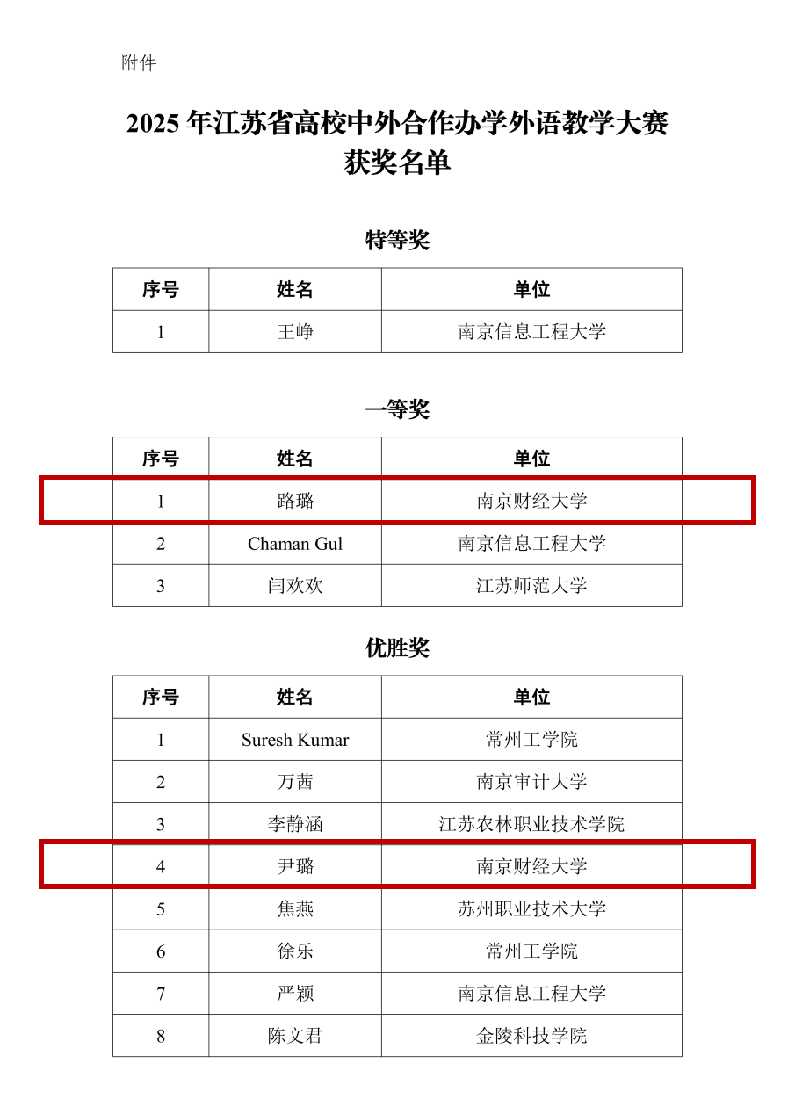 附件

2025 年江苏省高校中外合作办学外语教学大赛
获奖名单

特等奖

| 序号 | 姓名 | 单位 |
|---|---|---|
| 1 | 王峥 | 南京信息工程大学 |

一等奖

| 序号 | 姓名 | 单位 |
|---|---|---|
| 1 | 路璐 | 南京财经大学 |
| 2 | Chaman Gul | 南京信息工程大学 |
| 3 | 闫欢欢 | 江苏师范大学 |

优胜奖

| 序号 | 姓名 | 单位 |
|---|---|---|
| 1 | Suresh Kumar | 常州工学院 |
| 2 | 万茜 | 南京审计大学 |
| 3 | 李静涵 | 江苏农林职业技术学院 |
| 4 | 尹璐 | 南京财经大学 |
| 5 | 焦燕 | 苏州职业技术大学 |
| 6 | 徐乐 | 常州工学院 |
| 7 | 严颖 | 南京信息工程大学 |
| 8 | 陈文君 | 金陵科技学院 |